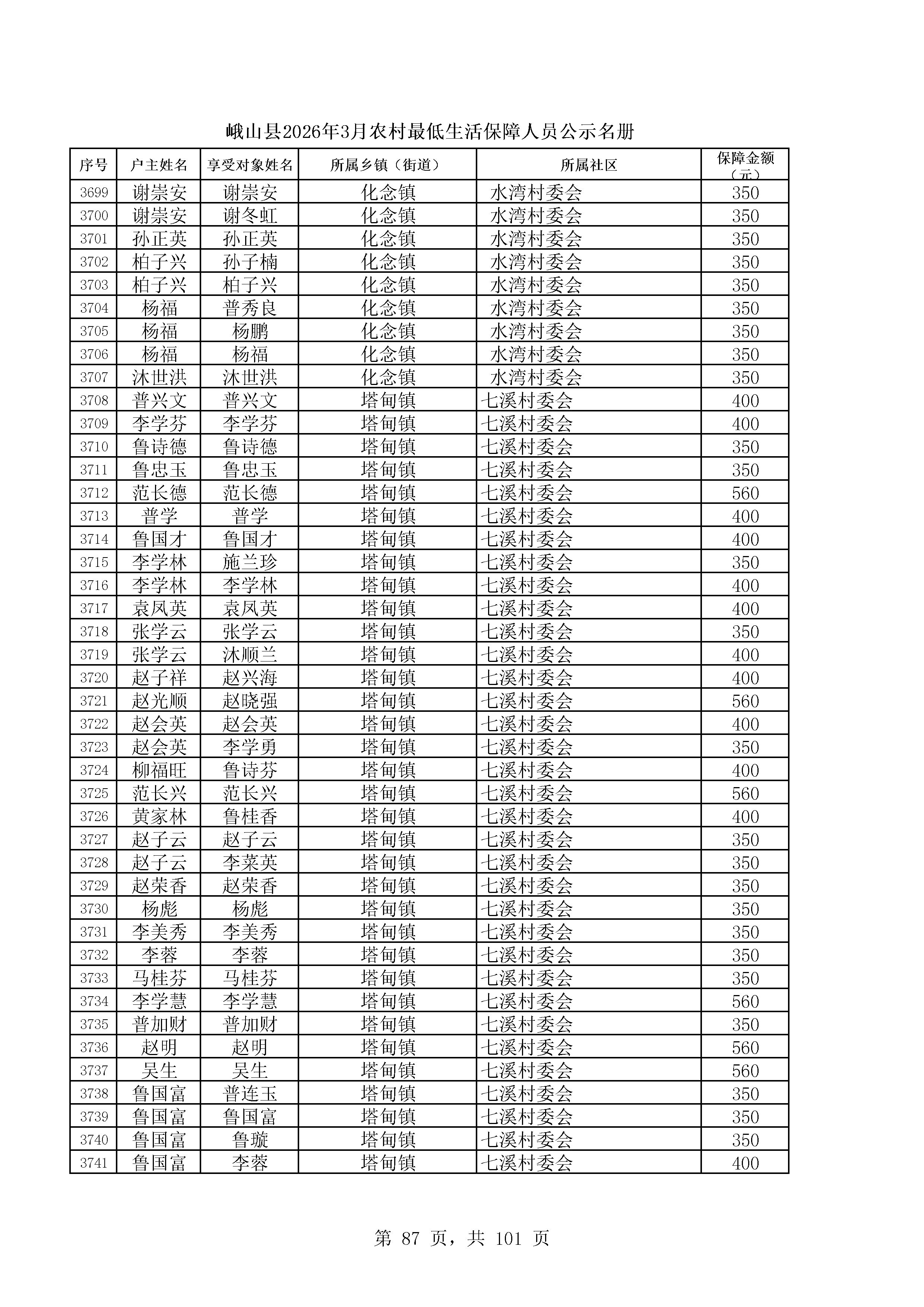 峨山县2026年3月农村最低生活保障人员公示名册

| 序号 | 户主姓名 | 享受对象姓名 | 所属乡镇（街道） | 所属社区 | 保障金额（元） |
|---|---|---|---|---|---|
| 3699 | 谢崇安 | 谢崇安 | 化念镇 | 水湾村委会 | 350 |
| 3700 | 谢崇安 | 谢冬虹 | 化念镇 | 水湾村委会 | 350 |
| 3701 | 孙正英 | 孙正英 | 化念镇 | 水湾村委会 | 350 |
| 3702 | 柏子兴 | 孙子楠 | 化念镇 | 水湾村委会 | 350 |
| 3703 | 柏子兴 | 柏子兴 | 化念镇 | 水湾村委会 | 350 |
| 3704 | 杨福 | 普秀良 | 化念镇 | 水湾村委会 | 350 |
| 3705 | 杨福 | 杨鹏 | 化念镇 | 水湾村委会 | 350 |
| 3706 | 杨福 | 杨福 | 化念镇 | 水湾村委会 | 350 |
| 3707 | 沐世洪 | 沐世洪 | 化念镇 | 水湾村委会 | 350 |
| 3708 | 普兴文 | 普兴文 | 塔甸镇 | 七溪村委会 | 400 |
| 3709 | 李学芬 | 李学芬 | 塔甸镇 | 七溪村委会 | 400 |
| 3710 | 鲁诗德 | 鲁诗德 | 塔甸镇 | 七溪村委会 | 350 |
| 3711 | 鲁忠玉 | 鲁忠玉 | 塔甸镇 | 七溪村委会 | 350 |
| 3712 | 范长德 | 范长德 | 塔甸镇 | 七溪村委会 | 560 |
| 3713 | 普学 | 普学 | 塔甸镇 | 七溪村委会 | 400 |
| 3714 | 鲁国才 | 鲁国才 | 塔甸镇 | 七溪村委会 | 400 |
| 3715 | 李学林 | 施兰珍 | 塔甸镇 | 七溪村委会 | 350 |
| 3716 | 李学林 | 李学林 | 塔甸镇 | 七溪村委会 | 400 |
| 3717 | 袁凤英 | 袁凤英 | 塔甸镇 | 七溪村委会 | 400 |
| 3718 | 张学云 | 张学云 | 塔甸镇 | 七溪村委会 | 350 |
| 3719 | 张学云 | 沐顺兰 | 塔甸镇 | 七溪村委会 | 400 |
| 3720 | 赵子祥 | 赵兴海 | 塔甸镇 | 七溪村委会 | 400 |
| 3721 | 赵光顺 | 赵晓强 | 塔甸镇 | 七溪村委会 | 560 |
| 3722 | 赵会英 | 赵会英 | 塔甸镇 | 七溪村委会 | 400 |
| 3723 | 赵会英 | 李学勇 | 塔甸镇 | 七溪村委会 | 350 |
| 3724 | 柳福旺 | 鲁诗芬 | 塔甸镇 | 七溪村委会 | 400 |
| 3725 | 范长兴 | 范长兴 | 塔甸镇 | 七溪村委会 | 560 |
| 3726 | 黄家林 | 鲁桂香 | 塔甸镇 | 七溪村委会 | 400 |
| 3727 | 赵子云 | 赵子云 | 塔甸镇 | 七溪村委会 | 350 |
| 3728 | 赵子云 | 李菜英 | 塔甸镇 | 七溪村委会 | 350 |
| 3729 | 赵荣香 | 赵荣香 | 塔甸镇 | 七溪村委会 | 350 |
| 3730 | 杨彪 | 杨彪 | 塔甸镇 | 七溪村委会 | 350 |
| 3731 | 李美秀 | 李美秀 | 塔甸镇 | 七溪村委会 | 350 |
| 3732 | 李蓉 | 李蓉 | 塔甸镇 | 七溪村委会 | 350 |
| 3733 | 马桂芬 | 马桂芬 | 塔甸镇 | 七溪村委会 | 350 |
| 3734 | 李学慧 | 李学慧 | 塔甸镇 | 七溪村委会 | 560 |
| 3735 | 普加财 | 普加财 | 塔甸镇 | 七溪村委会 | 350 |
| 3736 | 赵明 | 赵明 | 塔甸镇 | 七溪村委会 | 560 |
| 3737 | 吴生 | 吴生 | 塔甸镇 | 七溪村委会 | 560 |
| 3738 | 鲁国富 | 普连玉 | 塔甸镇 | 七溪村委会 | 350 |
| 3739 | 鲁国富 | 鲁国富 | 塔甸镇 | 七溪村委会 | 350 |
| 3740 | 鲁国富 | 鲁璇 | 塔甸镇 | 七溪村委会 | 350 |
| 3741 | 鲁国富 | 李蓉 | 塔甸镇 | 七溪村委会 | 400 |

第 87 页，共 101 页